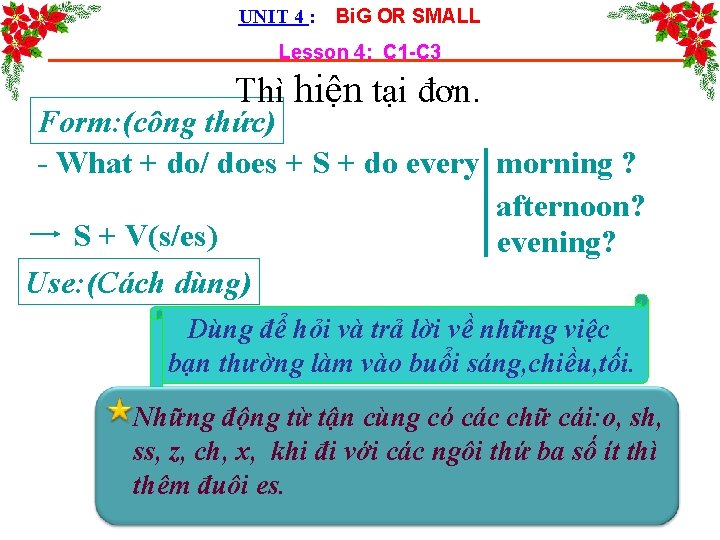 UNIT 4 : BiG OR SMALL

Lesson 4: C1-C3

Thì hiện tại đơn.

Form:(công thức)

- What + do/ does + S + do every morning ?
afternoon?
evening?

→ S + V(s/es)

Use:(Cách dùng)

Dùng để hỏi và trả lời về những việc bạn thường làm vào buổi sáng,chiều,tối.

Những động từ tận cùng có các chữ cái:o, sh, ss, z, ch, x, khi đi với các ngôi thứ ba số ít thì thêm đuôi es.